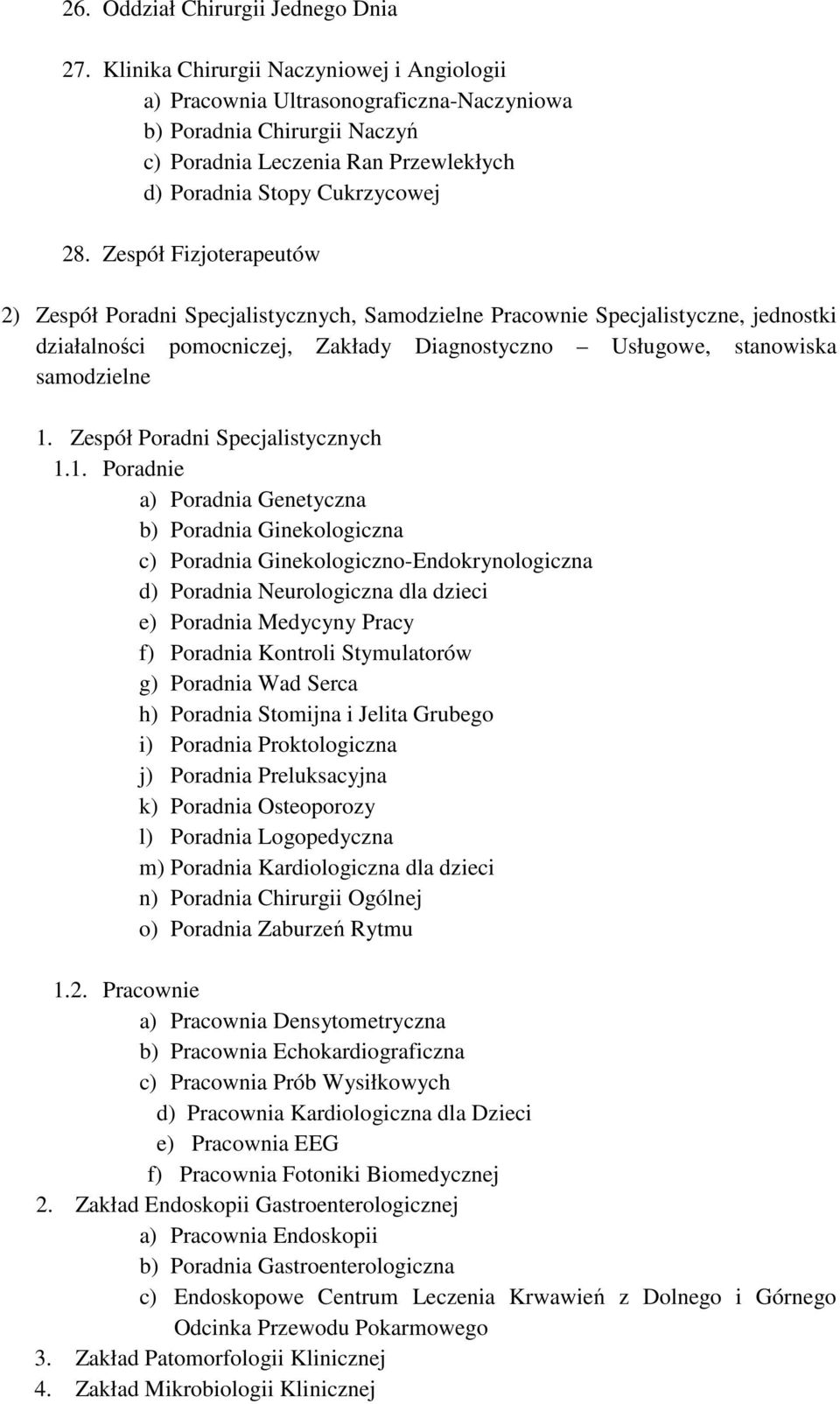 26. Oddział Chirurgii Jednego Dnia

27. Klinika Chirurgii Naczyniowej i Angiologii
a) Pracownia Ultrasonograficzna-Naczyniowa
b) Poradnia Chirurgii Naczyń
c) Poradnia Leczenia Ran Przewlekłych
d) Poradnia Stopy Cukrzycowej

28. Zespół Fizjoterapeutów

2) Zespół Poradni Specjalistycznych, Samodzielne Pracownie Specjalistyczne, jednostki działalności pomocniczej, Zakłady Diagnostyczno – Usługowe, stanowiska samodzielne

1. Zespół Poradni Specjalistycznych
1.1. Poradnie
a) Poradnia Genetyczna
b) Poradnia Ginekologiczna
c) Poradnia Ginekologiczno-Endokrynologiczna
d) Poradnia Neurologiczna dla dzieci
e) Poradnia Medycyny Pracy
f) Poradnia Kontroli Stymulatorów
g) Poradnia Wad Serca
h) Poradnia Stomijna i Jelita Grubego
i) Poradnia Proktologiczna
j) Poradnia Preluksacyjna
k) Poradnia Osteoporozy
l) Poradnia Logopedyczna
m) Poradnia Kardiologiczna dla dzieci
n) Poradnia Chirurgii Ogólnej
o) Poradnia Zaburzeń Rytmu

1.2. Pracownie
a) Pracownia Densytometryczna
b) Pracownia Echokardiograficzna
c) Pracownia Prób Wysiłkowych
d) Pracownia Kardiologiczna dla Dzieci
e) Pracownia EEG
f) Pracownia Fotoniki Biomedycznej
2. Zakład Endoskopii Gastroenterologicznej
a) Pracownia Endoskopii
b) Poradnia Gastroenterologiczna
c) Endoskopowe Centrum Leczenia Krwawień z Dolnego i Górnego Odcinka Przewodu Pokarmowego
3. Zakład Patomorfologii Klinicznej
4. Zakład Mikrobiologii Klinicznej